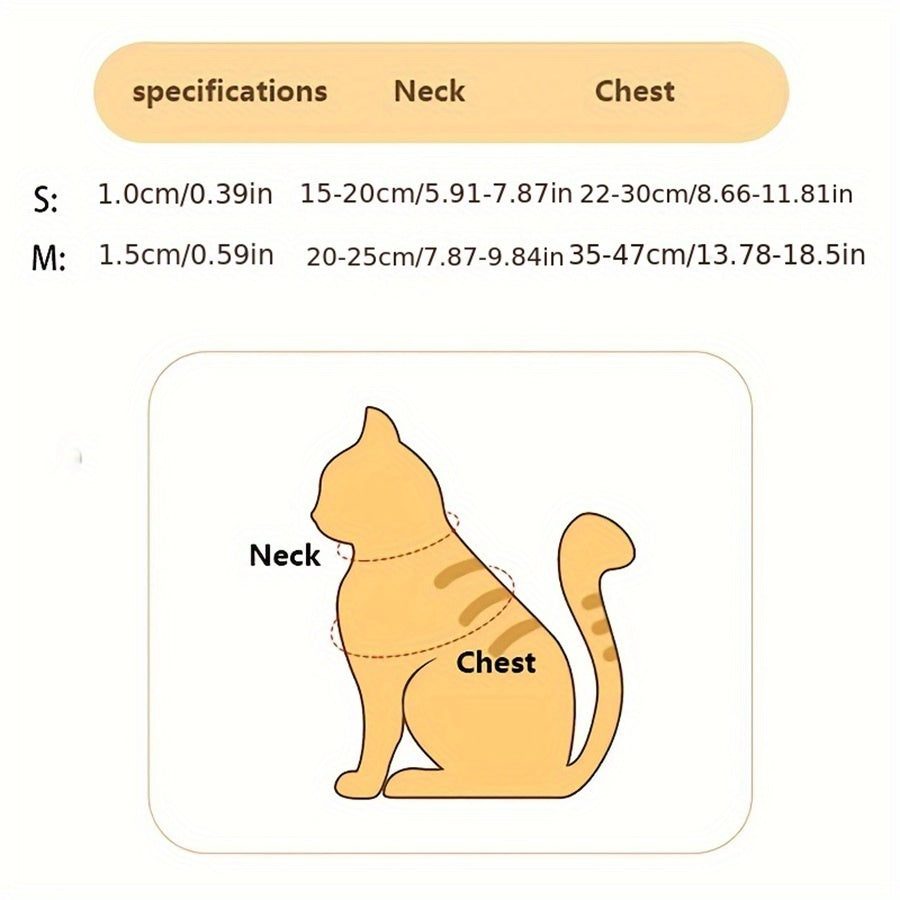 | | specifications | Neck | Chest |
|---|---|---|---|
| S: | 1.0cm/0.39in | 15-20cm/5.91-7.87in | 22-30cm/8.66-11.81in |
| M: | 1.5cm/0.59in | 20-25cm/7.87-9.84in | 35-47cm/13.78-18.5in |

Neck

Chest